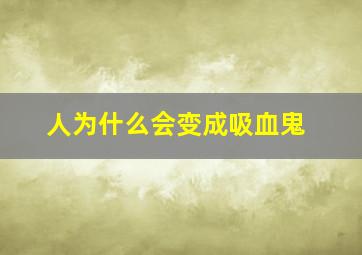 人为什么会变成吸血鬼